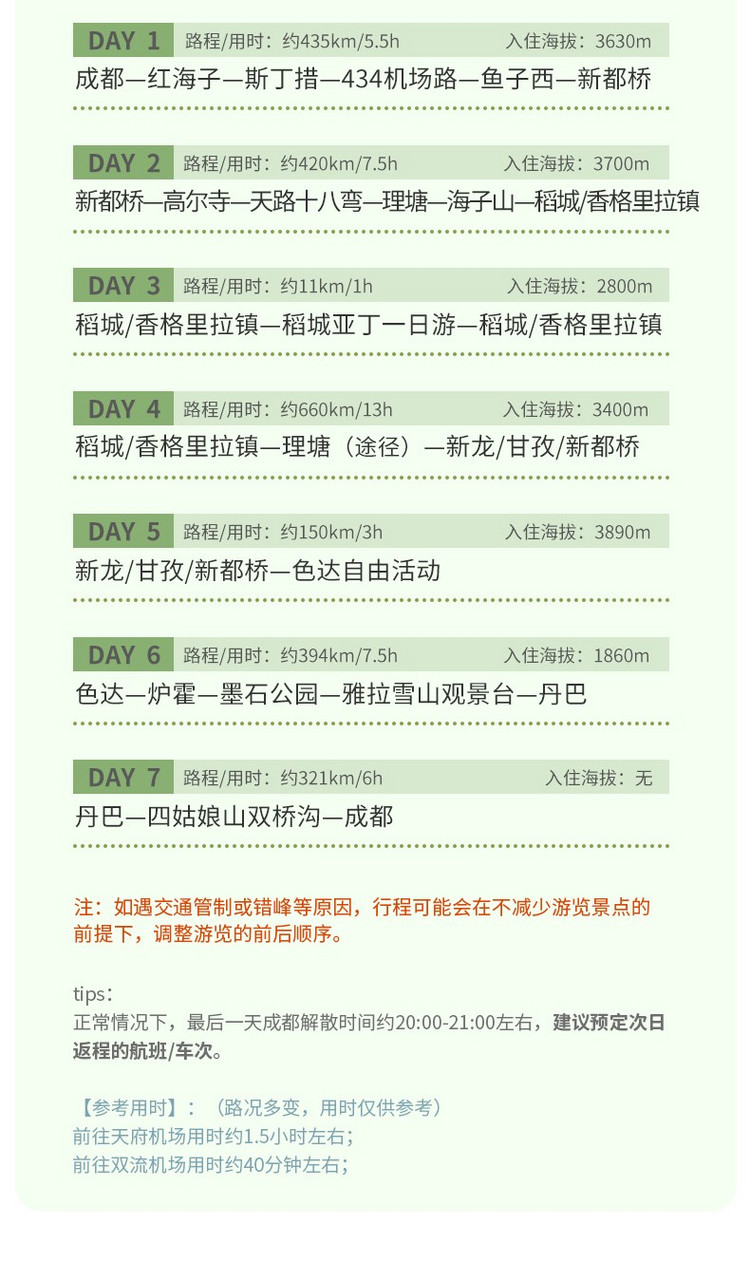 DAY 1 路程/用时：约435km/5.5h 入住海拔：3630m

成都—红海子—斯丁措—434机场路—鱼子西—新都桥

DAY 2 路程/用时：约420km/7.5h 入住海拔：3700m

新都桥—高尔寺—天路十八弯—理塘—海子山—稻城/香格里拉镇

DAY 3 路程/用时：约11km/1h 入住海拔：2800m

稻城/香格里拉镇—稻城亚丁一日游—稻城/香格里拉镇

DAY 4 路程/用时：约660km/13h 入住海拔：3400m

稻城/香格里拉镇—理塘（途径）—新龙/甘孜/新都桥

DAY 5 路程/用时：约150km/3h 入住海拔：3890m

新龙/甘孜/新都桥—色达自由活动

DAY 6 路程/用时：约394km/7.5h 入住海拔：1860m

色达—炉霍—墨石公园—雅拉雪山观景台—丹巴

DAY 7 路程/用时：约321km/6h 入住海拔：无

丹巴—四姑娘山双桥沟—成都

注：如遇交通管制或错峰等原因，行程可能会在不减少游览景点的前提下，调整游览的前后顺序。

tips：
正常情况下，最后一天成都解散时间约20:00-21:00左右，建议预定次日返程的航班/车次。

【参考用时】：（路况多变，用时仅供参考）
前往天府机场用时约1.5小时左右；
前往双流机场用时约40分钟左右；